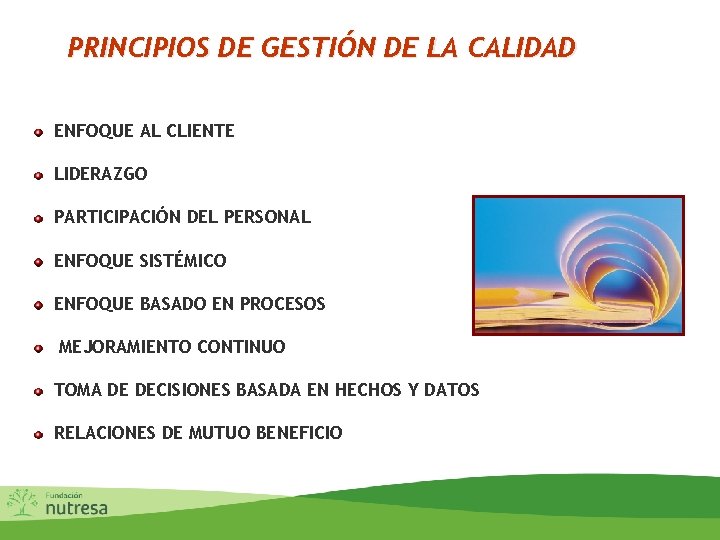 PRINCIPIOS DE GESTIÓN DE LA CALIDAD

ENFOQUE AL CLIENTE

LIDERAZGO

PARTICIPACIÓN DEL PERSONAL

ENFOQUE SISTÉMICO

ENFOQUE BASADO EN PROCESOS

MEJORAMIENTO CONTINUO

TOMA DE DECISIONES BASADA EN HECHOS Y DATOS

RELACIONES DE MUTUO BENEFICIO

Fundación nutresa